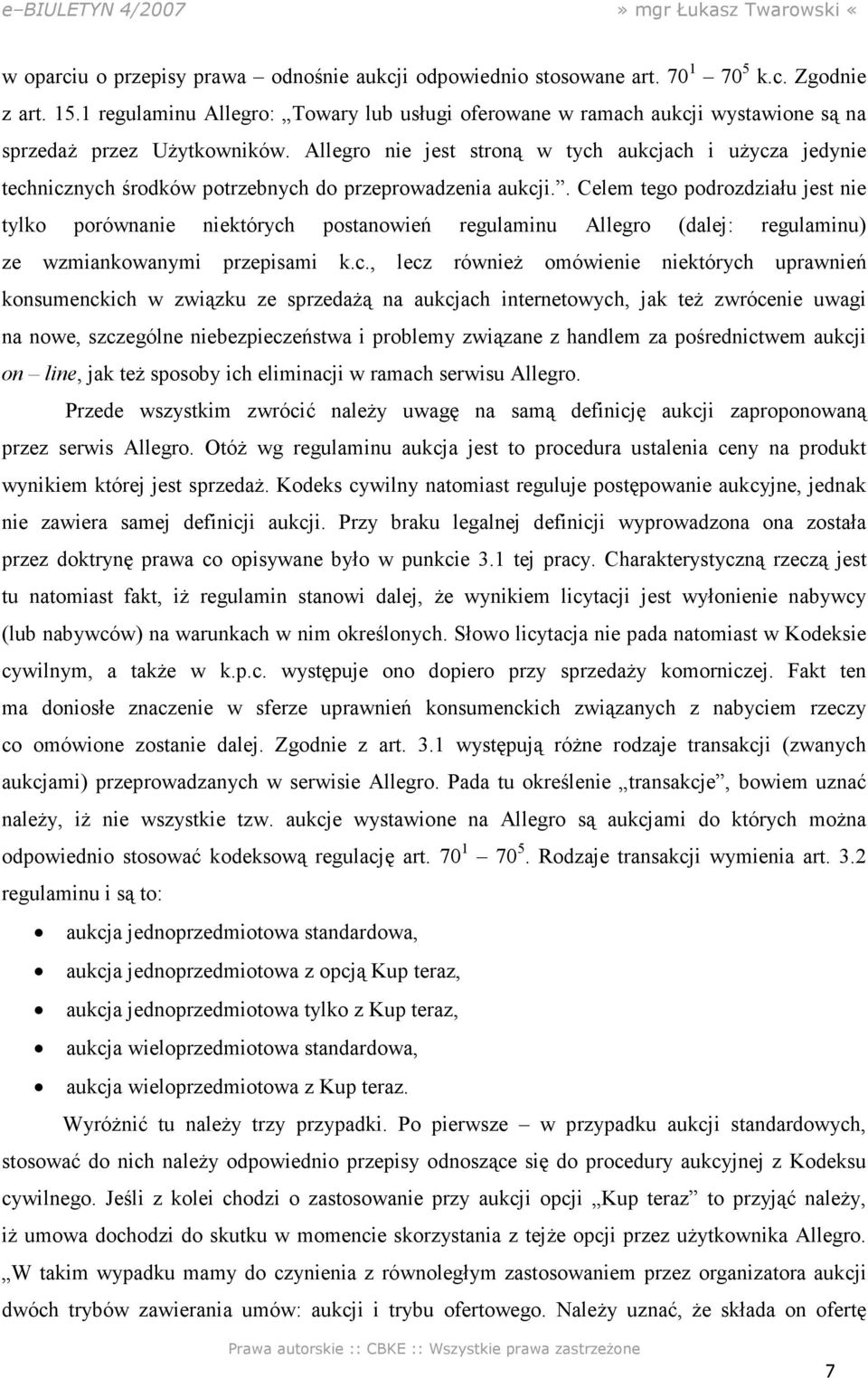 e–BIULETYN 4/2007 » mgr Łukasz Twarowski «

w oparciu o przepisy prawa – odnośnie aukcji odpowiednio stosowane art. $70^1$ – $70^5$ k.c. Zgodnie z art. 15.1 regulaminu Allegro: „Towary lub usługi oferowane w ramach aukcji wystawione są na sprzedaż przez Użytkowników. Allegro nie jest stroną w tych aukcjach i użycza jedynie technicznych środków potrzebnych do przeprowadzenia aukcji.”. Celem tego podrozdziału jest nie tylko porównanie niektórych postanowień regulaminu Allegro (dalej: regulaminu) ze wzmiankowanymi przepisami k.c., lecz również omówienie niektórych uprawnień konsumenckich w związku ze sprzedażą na aukcjach internetowych, jak też zwrócenie uwagi na nowe, szczególne niebezpieczeństwa i problemy związane z handlem za pośrednictwem aukcji on – line, jak też sposoby ich eliminacji w ramach serwisu Allegro.

Przede wszystkim zwrócić należy uwagę na samą definicję aukcji zaproponowaną przez serwis Allegro. Otóż wg regulaminu aukcja jest to procedura ustalenia ceny na produkt wynikiem której jest sprzedaż. Kodeks cywilny natomiast reguluje postępowanie aukcyjne, jednak nie zawiera samej definicji aukcji. Przy braku legalnej definicji wyprowadzona ona została przez doktrynę prawa co opisywane było w punkcie 3.1 tej pracy. Charakterystyczną rzeczą jest tu natomiast fakt, iż regulamin stanowi dalej, że wynikiem licytacji jest wyłonienie nabywcy (lub nabywców) na warunkach w nim określonych. Słowo licytacja nie pada natomiast w Kodeksie cywilnym, a także w k.p.c. występuje ono dopiero przy sprzedaży komorniczej. Fakt ten ma doniosłe znaczenie w sferze uprawnień konsumenckich związanych z nabyciem rzeczy co omówione zostanie dalej. Zgodnie z art. 3.1 występują różne rodzaje transakcji (zwanych aukcjami) przeprowadzanych w serwisie Allegro. Pada tu określenie „transakcje”, bowiem uznać należy, iż nie wszystkie tzw. aukcje wystawione na Allegro są aukcjami do których można odpowiednio stosować kodeksową regulację art. $70^1$ – $70^5$. Rodzaje transakcji wymienia art. 3.2 regulaminu i są to:

• aukcja jednoprzedmiotowa standardowa,
• aukcja jednoprzedmiotowa z opcją Kup teraz,
• aukcja jednoprzedmiotowa tylko z Kup teraz,
• aukcja wieloprzedmiotowa standardowa,
• aukcja wieloprzedmiotowa z Kup teraz.

Wyróżnić tu należy trzy przypadki. Po pierwsze – w przypadku aukcji standardowych, stosować do nich należy odpowiednio przepisy odnoszące się do procedury aukcyjnej z Kodeksu cywilnego. Jeśli z kolei chodzi o zastosowanie przy aukcji opcji „Kup teraz” to przyjąć należy, iż umowa dochodzi do skutku w momencie skorzystania z tejże opcji przez użytkownika Allegro. „W takim wypadku mamy do czynienia z równoległym zastosowaniem przez organizatora aukcji dwóch trybów zawierania umów: aukcji i trybu ofertowego. Należy uznać, że składa on ofertę

Prawa autorskie :: CBKE :: Wszystkie prawa zastrzeżone

7